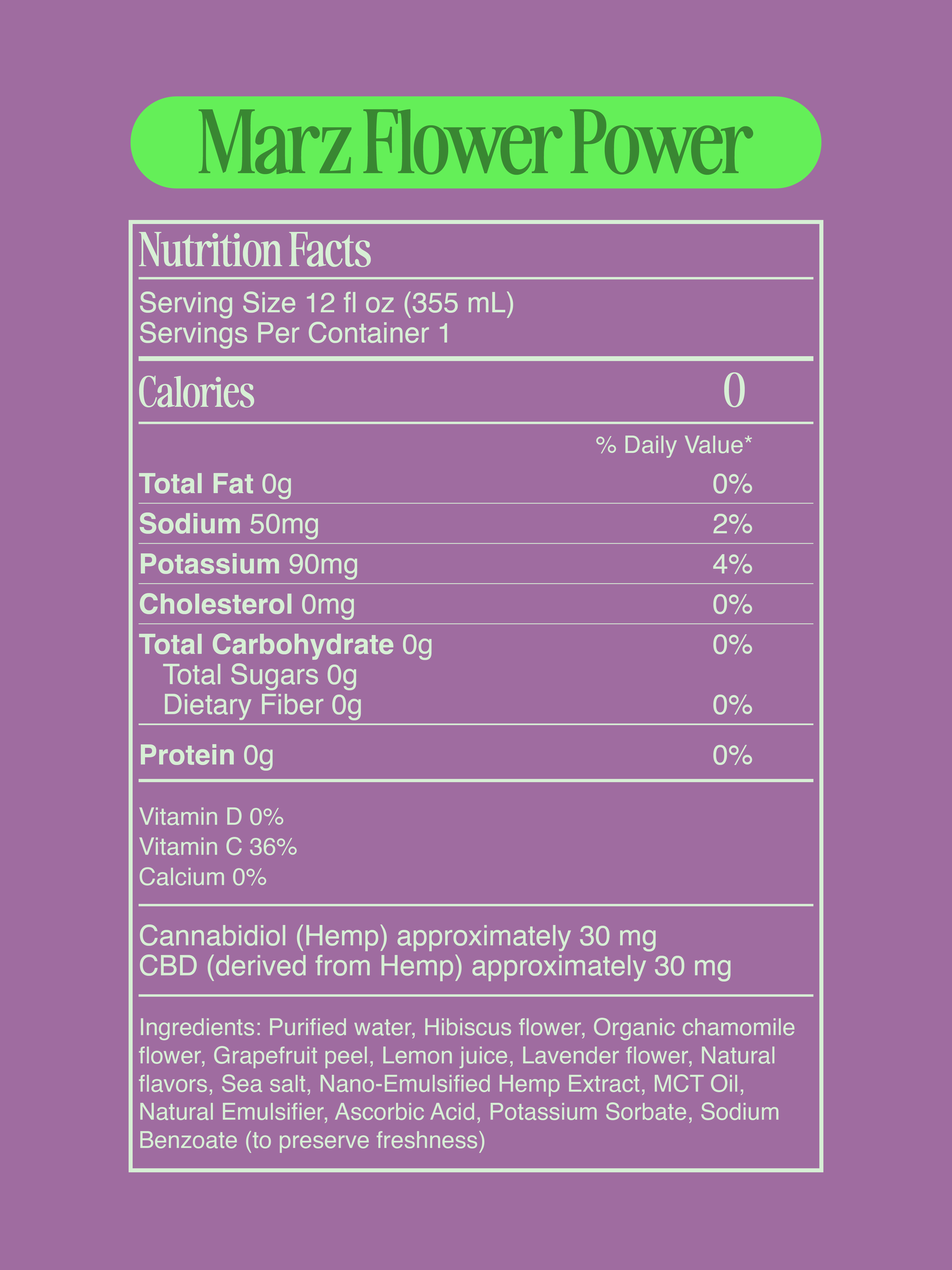 Marz Flower Power

Nutrition Facts

Serving Size 12 fl oz (355 mL)
Servings Per Container 1

Calories 0

% Daily Value*

Total Fat 0g 0%
Sodium 50mg 2%
Potassium 90mg 4%
Cholesterol 0mg 0%
Total Carbohydrate 0g 0%
Total Sugars 0g
Dietary Fiber 0g 0%
Protein 0g 0%

Vitamin D 0%
Vitamin C 36%
Calcium 0%

Cannabidiol (Hemp) approximately 30 mg
CBD (derived from Hemp) approximately 30 mg

Ingredients: Purified water, Hibiscus flower, Organic chamomile flower, Grapefruit peel, Lemon juice, Lavender flower, Natural flavors, Sea salt, Nano-Emulsified Hemp Extract, MCT Oil, Natural Emulsifier, Ascorbic Acid, Potassium Sorbate, Sodium Benzoate (to preserve freshness)